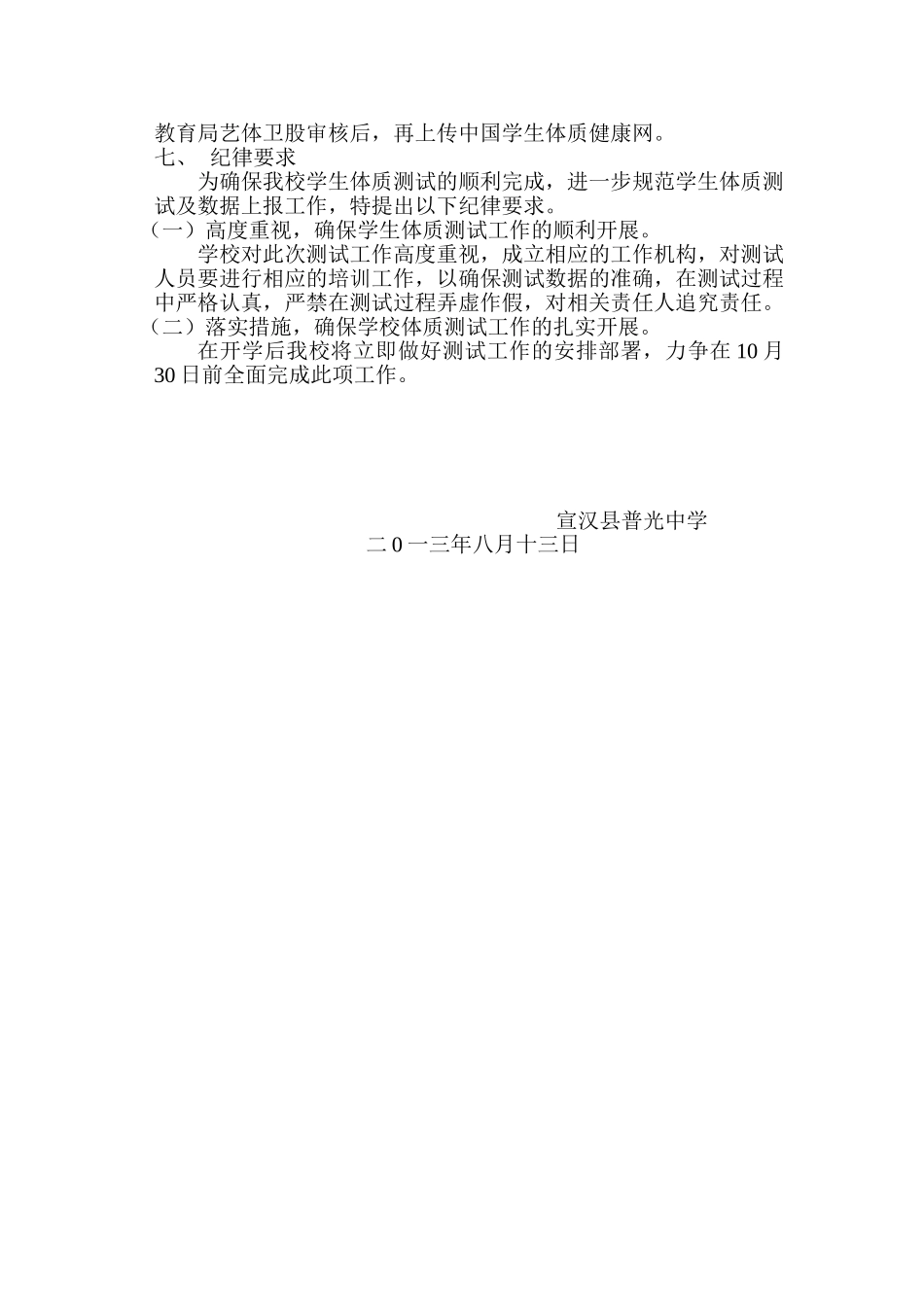 教育局艺体卫股审核后，再上传中国学生体质健康网。

七、　纪律要求

为确保我校学生体质测试的顺利完成，进一步规范学生体质测试及数据上报工作，特提出以下纪律要求。

（一）高度重视，确保学生体质测试工作的顺利开展。

学校对此次测试工作高度重视，成立相应的工作机构，对测试人员要进行相应的培训工作，以确保测试数据的准确，在测试过程中严格认真，严禁在测试过程弄虚作假，对相关责任人追究责任。

（二）落实措施，确保学校体质测试工作的扎实开展。

在开学后我校将立即做好测试工作的安排部署，力争在10月30日前全面完成此项工作。

宣汉县普光中学

二0一三年八月十三日